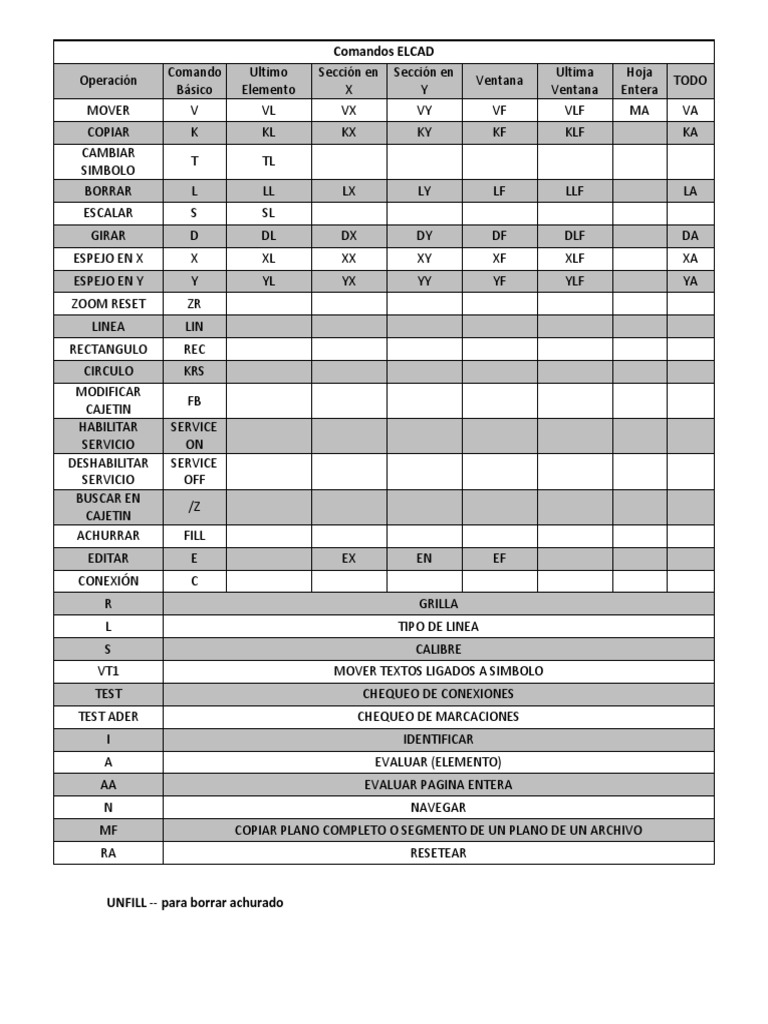 | Comandos ELCAD | | | | | | | | |
|---|---|---|---|---|---|---|---|---|
| Operación | Comando Básico | Ultimo Elemento | Sección en X | Sección en Y | Ventana | Ultima Ventana | Hoja Entera | TODO |
| MOVER | V | VL | VX | VY | VF | VLF | MA | VA |
| COPIAR | K | KL | KX | KY | KF | KLF | | KA |
| CAMBIAR SIMBOLO | T | TL | | | | | | |
| BORRAR | L | LL | LX | LY | LF | LLF | | LA |
| ESCALAR | S | SL | | | | | | |
| GIRAR | D | DL | DX | DY | DF | DLF | | DA |
| ESPEJO EN X | X | XL | XX | XY | XF | XLF | | XA |
| ESPEJO EN Y | Y | YL | YX | YY | YF | YLF | | YA |
| ZOOM RESET | ZR | | | | | | | |
| LINEA | LIN | | | | | | | |
| RECTANGULO | REC | | | | | | | |
| CIRCULO | KRS | | | | | | | |
| MODIFICAR CAJETIN | FB | | | | | | | |
| HABILITAR SERVICIO | SERVICE ON | | | | | | | |
| DESHABILITAR SERVICIO | SERVICE OFF | | | | | | | |
| BUSCAR EN CAJETIN | /Z | | | | | | | |
| ACHURRAR | FILL | | | | | | | |
| EDITAR | E | | EX | EN | EF | | | |
| CONEXIÓN | C | | | | | | | |
| R | GRILLA | | | | | | | |
| L | TIPO DE LINEA | | | | | | | |
| S | CALIBRE | | | | | | | |
| VT1 | MOVER TEXTOS LIGADOS A SIMBOLO | | | | | | | |
| TEST | CHEQUEO DE CONEXIONES | | | | | | | |
| TEST ADER | CHEQUEO DE MARCACIONES | | | | | | | |
| I | IDENTIFICAR | | | | | | | |
| A | EVALUAR (ELEMENTO) | | | | | | | |
| AA | EVALUAR PAGINA ENTERA | | | | | | | |
| N | NAVEGAR | | | | | | | |
| MF | COPIAR PLANO COMPLETO O SEGMENTO DE UN PLANO DE UN ARCHIVO | | | | | | | |
| RA | RESETEAR | | | | | | | |

UNFILL -- para borrar achurado